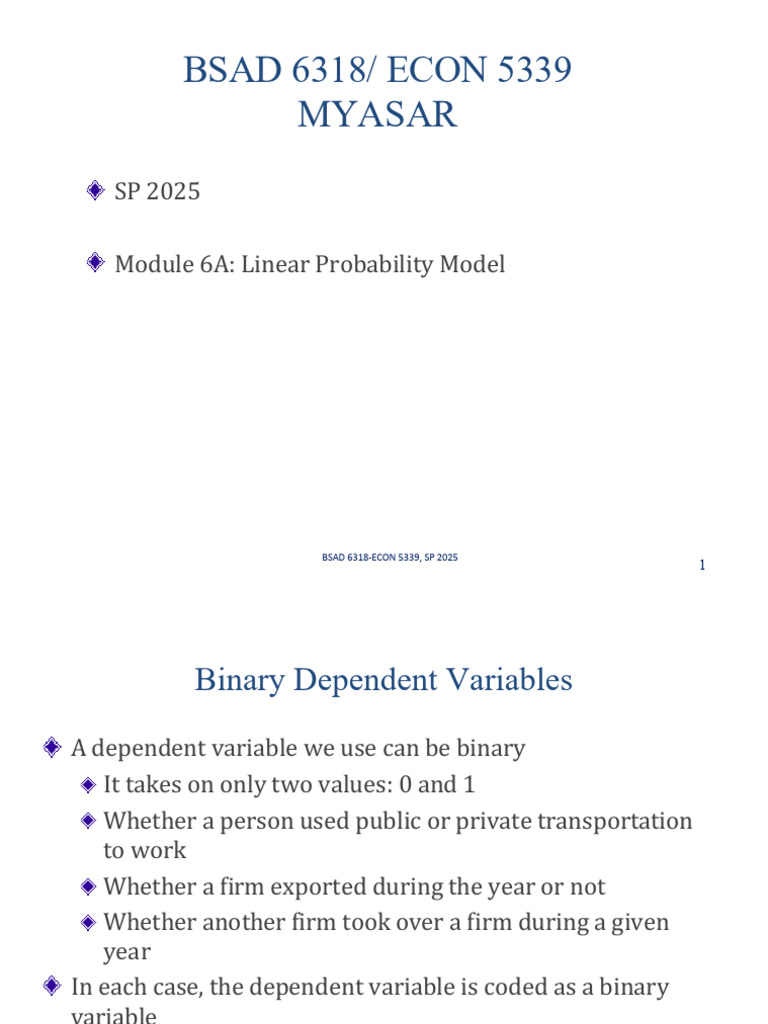 BSAD 6318/ ECON 5339
MYASAR

SP 2025

Module 6A: Linear Probability Model

BSAD 6318-ECON 5339, SP 2025

1

Binary Dependent Variables

A dependent variable we use can be binary

It takes on only two values: 0 and 1

Whether a person used public or private transportation to work

Whether a firm exported during the year or not

Whether another firm took over a firm during a given year

In each case, the dependent variable is coded as a binary variable